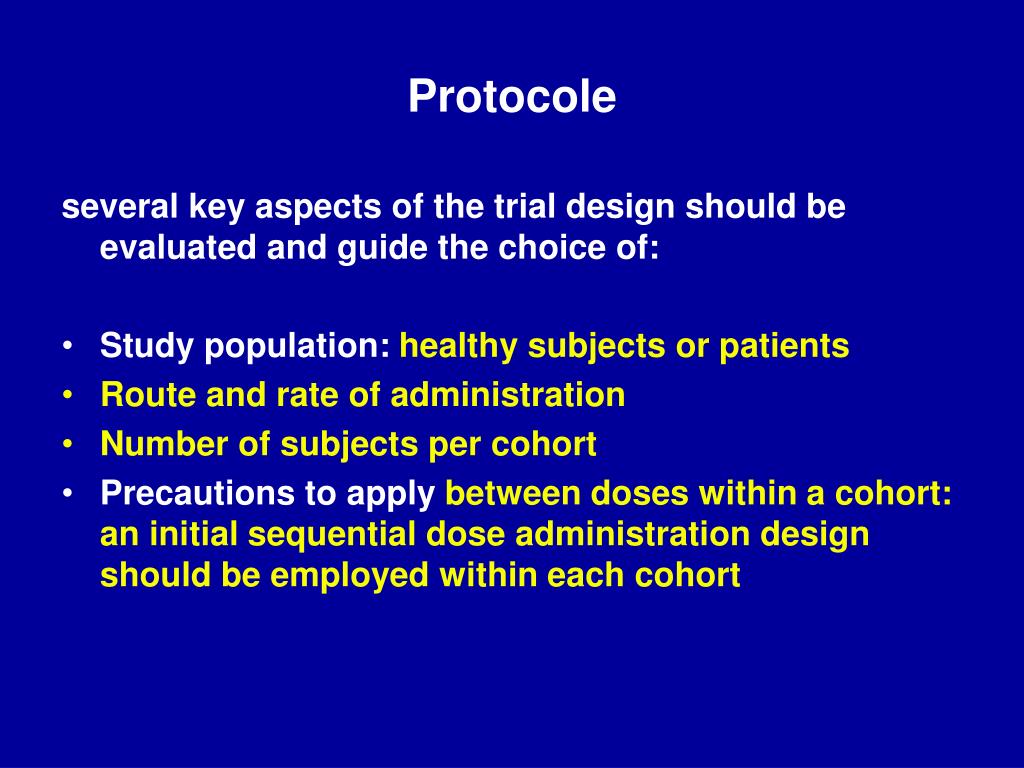 Protocole

several key aspects of the trial design should be evaluated and guide the choice of:

• Study population: healthy subjects or patients
• Route and rate of administration
• Number of subjects per cohort
• Precautions to apply between doses within a cohort: an initial sequential dose administration design should be employed within each cohort